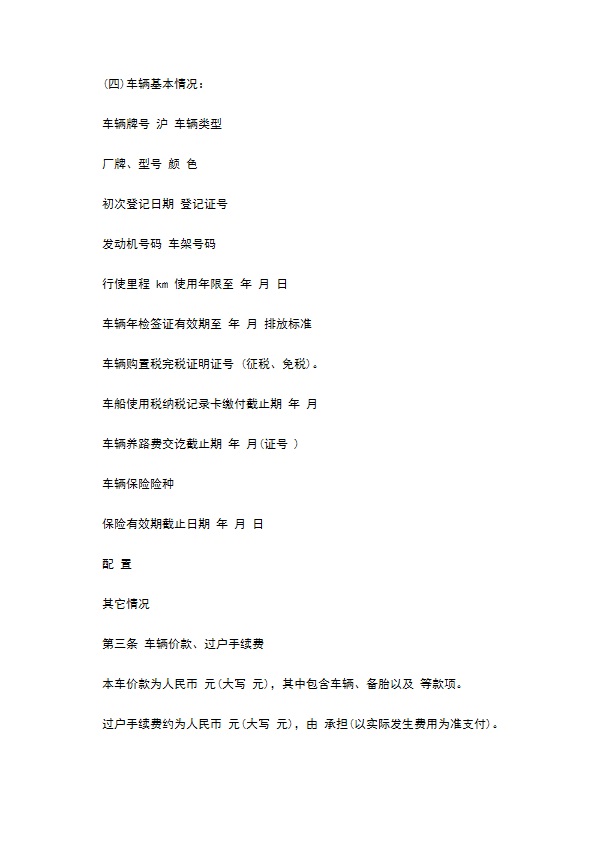 (四)车辆基本情况：

车辆牌号 沪 车辆类型

厂牌、型号 颜 色

初次登记日期 登记证号

发动机号码 车架号码

行使里程 km 使用年限至 年 月 日

车辆年检签证有效期至 年 月 排放标准

车辆购置税完税证明证号 (征税、免税)。

车船使用税纳税记录卡缴付截止期 年 月

车辆养路费交讫截止期 年 月(证号 )

车辆保险险种

保险有效期截止日期 年 月 日

配 置

其它情况

第三条 车辆价款、过户手续费

本车价款为人民币 元(大写 元)，其中包含车辆、备胎以及 等款项。

过户手续费约为人民币 元(大写 元)，由 承担(以实际发生费用为准支付)。